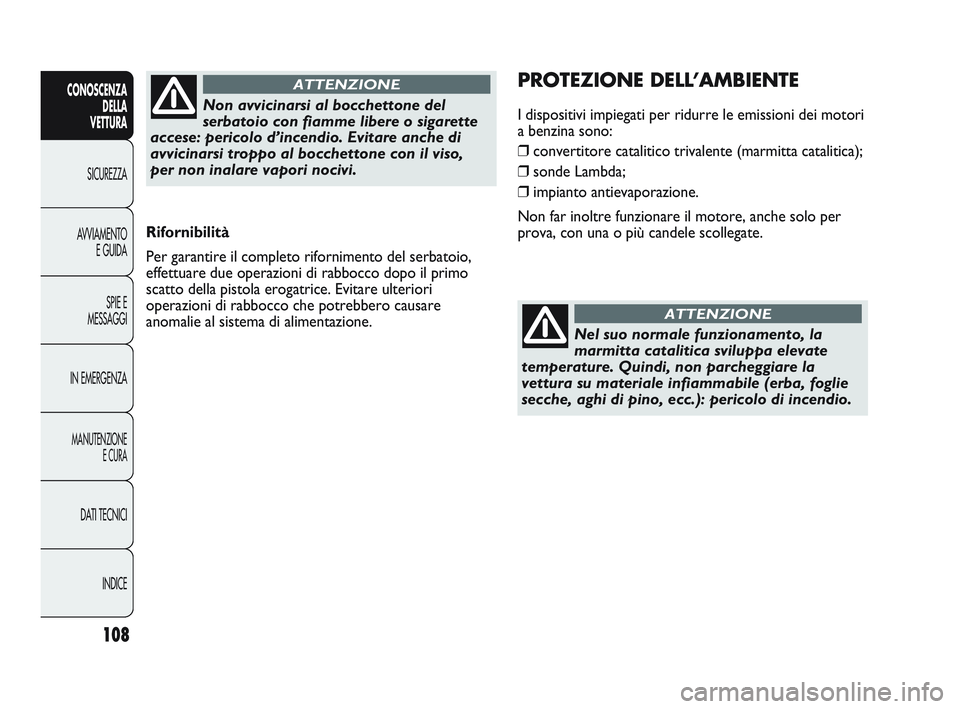 CONOSCENZA DELLA VETTURA

SICUREZZA

AVVIAMENTO E GUIDA

SPIE E MESSAGGI

IN EMERGENZA

MANUTENZIONE E CURA

DATI TECNICI

INDICE

108

ATTENZIONE

Non avvicinarsi al bocchettone del serbatoio con fiamme libere o sigarette accese: pericolo d'incendio. Evitare anche di avvicinarsi troppo al bocchettone con il viso, per non inalare vapori nocivi.

Rifornibilità

Per garantire il completo rifornimento del serbatoio, effettuare due operazioni di rabbocco dopo il primo scatto della pistola erogatrice. Evitare ulteriori operazioni di rabbocco che potrebbero causare anomalie al sistema di alimentazione.

PROTEZIONE DELL'AMBIENTE

I dispositivi impiegati per ridurre le emissioni dei motori a benzina sono:

❒ convertitore catalitico trivalente (marmitta catalitica);

❒ sonde Lambda;

❒ impianto antievaporazione.

Non far inoltre funzionare il motore, anche solo per prova, con una o più candele scollegate.

ATTENZIONE

Nel suo normale funzionamento, la marmitta catalitica sviluppa elevate temperature. Quindi, non parcheggiare la vettura su materiale infiammabile (erba, foglie secche, aghi di pino, ecc.): pericolo di incendio.

carmanualsonline.info